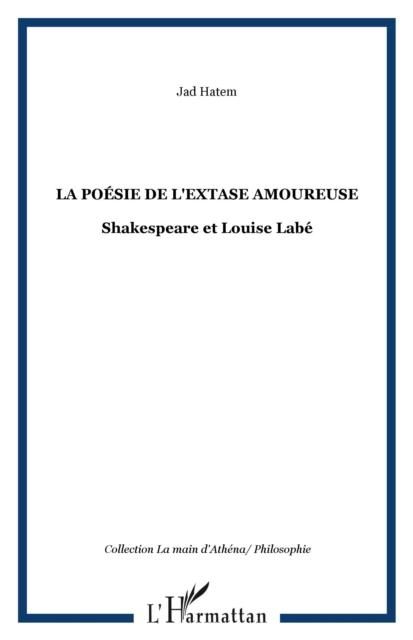 Jad Hatem

LA POÉSIE DE L'EXTASE AMOUREUSE

Shakespeare et Louise Labé

Collection La main d'Athéna/ Philosophie

L'Harmattan